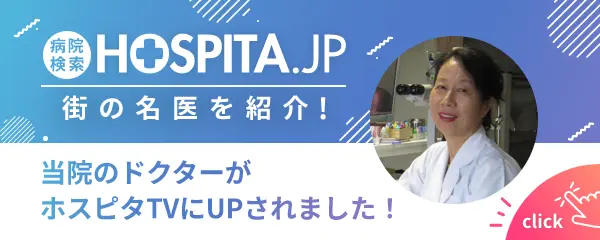 病院検索 HOSPITA.JP

街の名医を紹介!

当院のドクターが
ホスピタTVにUPされました!

click